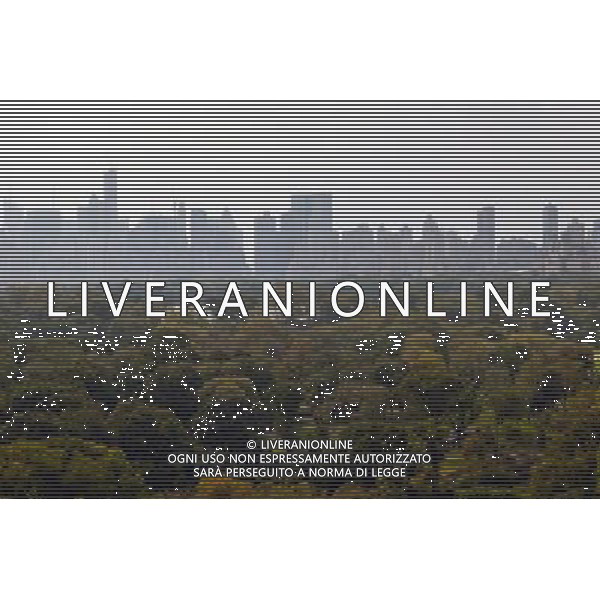 LIVERANIONLINE

© LIVERANIONLINE
OGNI USO NON ESPRESSAMENTE AUTORIZZATO
SARÀ PERSEGUITO A NORMA DI LEGGE